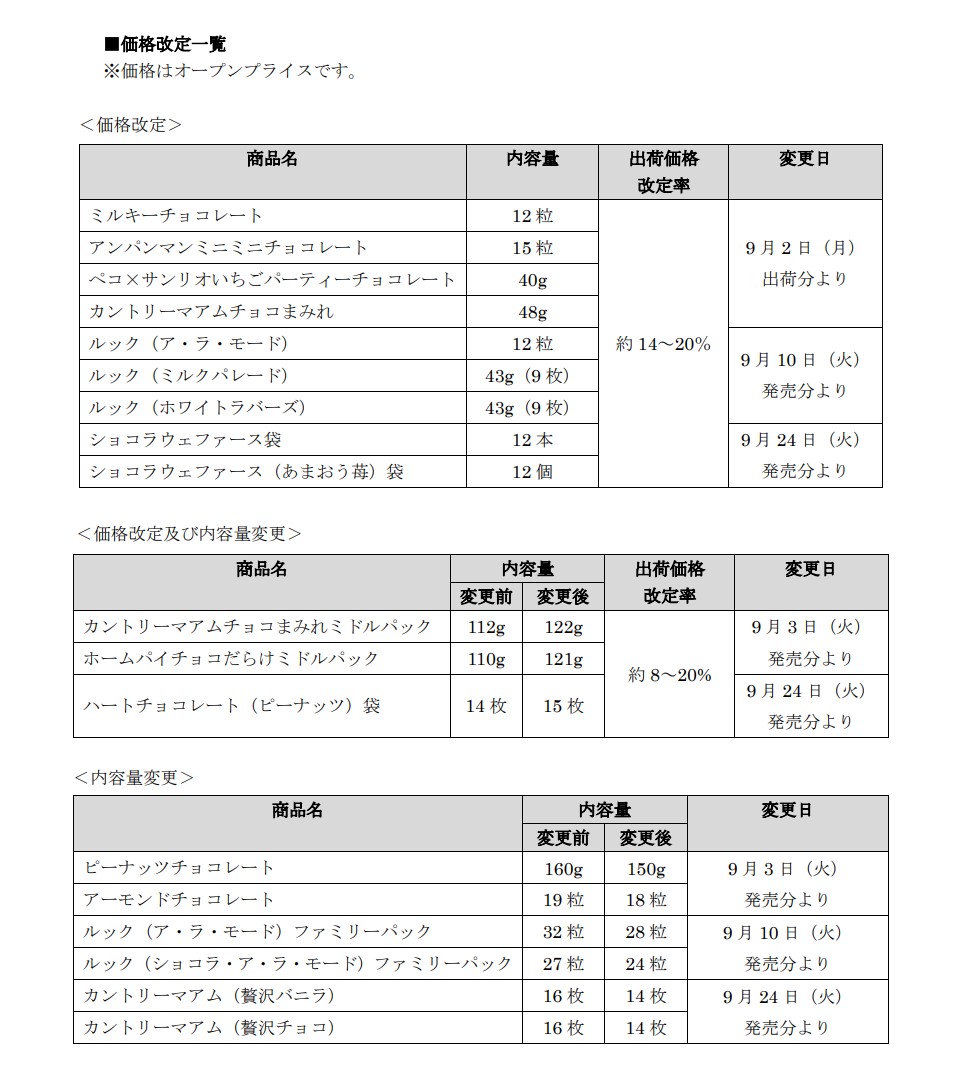 ■価格改定一覧
※価格はオープンプライスです。

＜価格改定＞

| 商品名 | 内容量 | 出荷価格改定率 | 変更日 |
|---|---|---|---|
| ミルキーチョコレート | 12粒 | 約14～20% | 9月2日（月）出荷分より |
| アンパンマンミニミニチョコレート | 15粒 | | |
| ペコ×サンリオいちごパーティーチョコレート | 40g | | |
| カントリーマアムチョコまみれ | 48g | | |
| ルック（ア・ラ・モード） | 12粒 | | 9月10日（火）発売分より |
| ルック（ミルクパレード） | 43g（9枚） | | |
| ルック（ホワイトラバーズ） | 43g（9枚） | | |
| ショコラウェファース袋 | 12本 | | 9月24日（火）発売分より |
| ショコラウェファース（あまおう苺）袋 | 12個 | | |

＜価格改定及び内容量変更＞

| 商品名 | 内容量 変更前 | 内容量 変更後 | 出荷価格改定率 | 変更日 |
|---|---|---|---|---|
| カントリーマアムチョコまみれミドルパック | 112g | 122g | 約8～20% | 9月3日（火）発売分より |
| ホームパイチョコだらけミドルパック | 110g | 121g | | |
| ハートチョコレート（ピーナッツ）袋 | 14枚 | 15枚 | | 9月24日（火）発売分より |

＜内容量変更＞

| 商品名 | 内容量 変更前 | 内容量 変更後 | 変更日 |
|---|---|---|---|
| ピーナッツチョコレート | 160g | 150g | 9月3日（火）発売分より |
| アーモンドチョコレート | 19粒 | 18粒 | |
| ルック（ア・ラ・モード）ファミリーパック | 32粒 | 28粒 | 9月10日（火）発売分より |
| ルック（ショコラ・ア・ラ・モード）ファミリーパック | 27粒 | 24粒 | |
| カントリーマアム（贅沢バニラ） | 16枚 | 14枚 | 9月24日（火）発売分より |
| カントリーマアム（贅沢チョコ） | 16枚 | 14枚 | |